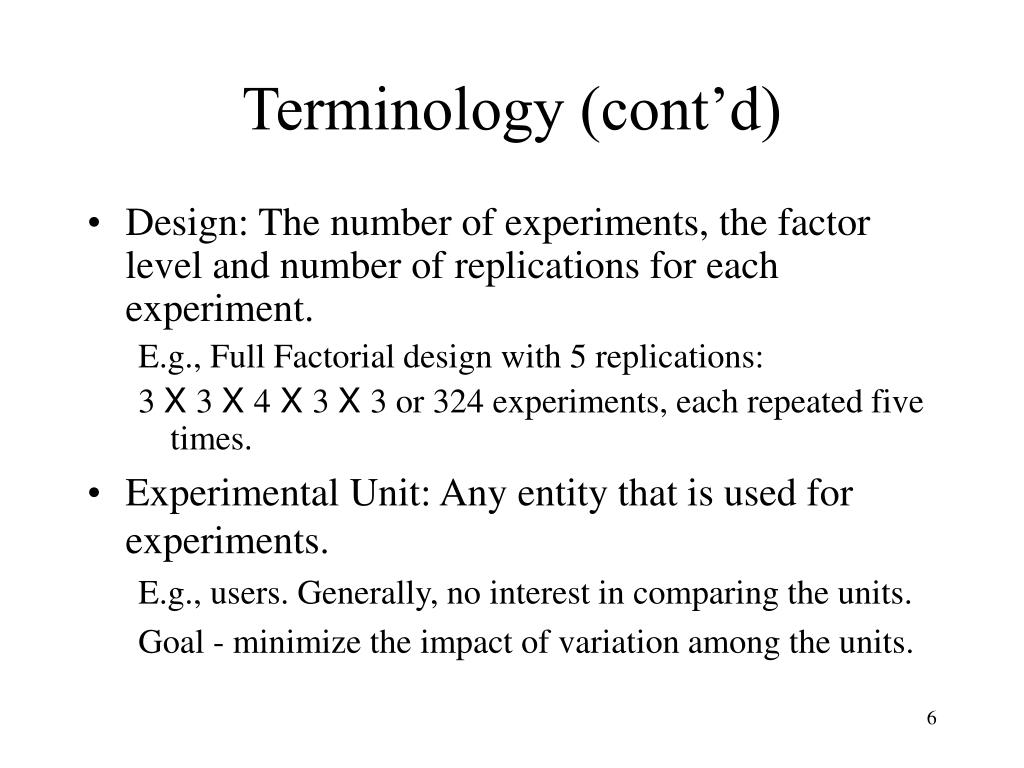 Terminology (cont’d)

• Design: The number of experiments, the factor level and number of replications for each experiment.

E.g., Full Factorial design with 5 replications:

3 X 3 X 4 X 3 X 3 or 324 experiments, each repeated five times.

• Experimental Unit: Any entity that is used for experiments.

E.g., users. Generally, no interest in comparing the units.

Goal - minimize the impact of variation among the units.

6